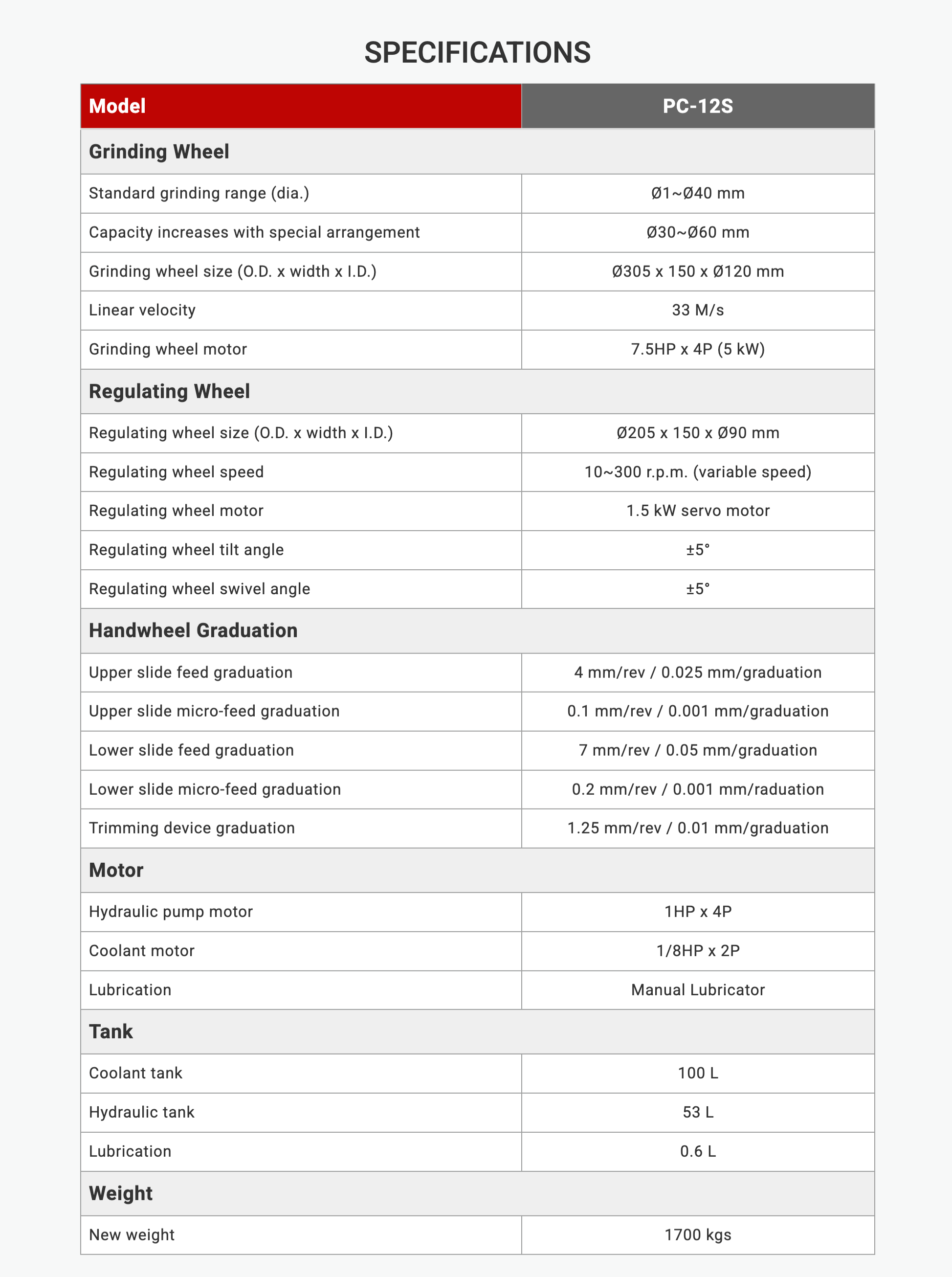 SPECIFICATIONS

| Model | PC-12S |
|---|---|
| Grinding Wheel | |
| Standard grinding range (dia.) | Ø1~Ø40 mm |
| Capacity increases with special arrangement | Ø30~Ø60 mm |
| Grinding wheel size (O.D. x width x I.D.) | Ø305 x 150 x Ø120 mm |
| Linear velocity | 33 M/s |
| Grinding wheel motor | 7.5HP x 4P (5 kW) |
| Regulating Wheel | |
| Regulating wheel size (O.D. x width x I.D.) | Ø205 x 150 x Ø90 mm |
| Regulating wheel speed | 10~300 r.p.m. (variable speed) |
| Regulating wheel motor | 1.5 kW servo motor |
| Regulating wheel tilt angle | ±5° |
| Regulating wheel swivel angle | ±5° |
| Handwheel Graduation | |
| Upper slide feed graduation | 4 mm/rev / 0.025 mm/graduation |
| Upper slide micro-feed graduation | 0.1 mm/rev / 0.001 mm/graduation |
| Lower slide feed graduation | 7 mm/rev / 0.05 mm/graduation |
| Lower slide micro-feed graduation | 0.2 mm/rev / 0.001 mm/raduation |
| Trimming device graduation | 1.25 mm/rev / 0.01 mm/graduation |
| Motor | |
| Hydraulic pump motor | 1HP x 4P |
| Coolant motor | 1/8HP x 2P |
| Lubrication | Manual Lubricator |
| Tank | |
| Coolant tank | 100 L |
| Hydraulic tank | 53 L |
| Lubrication | 0.6 L |
| Weight | |
| New weight | 1700 kgs |